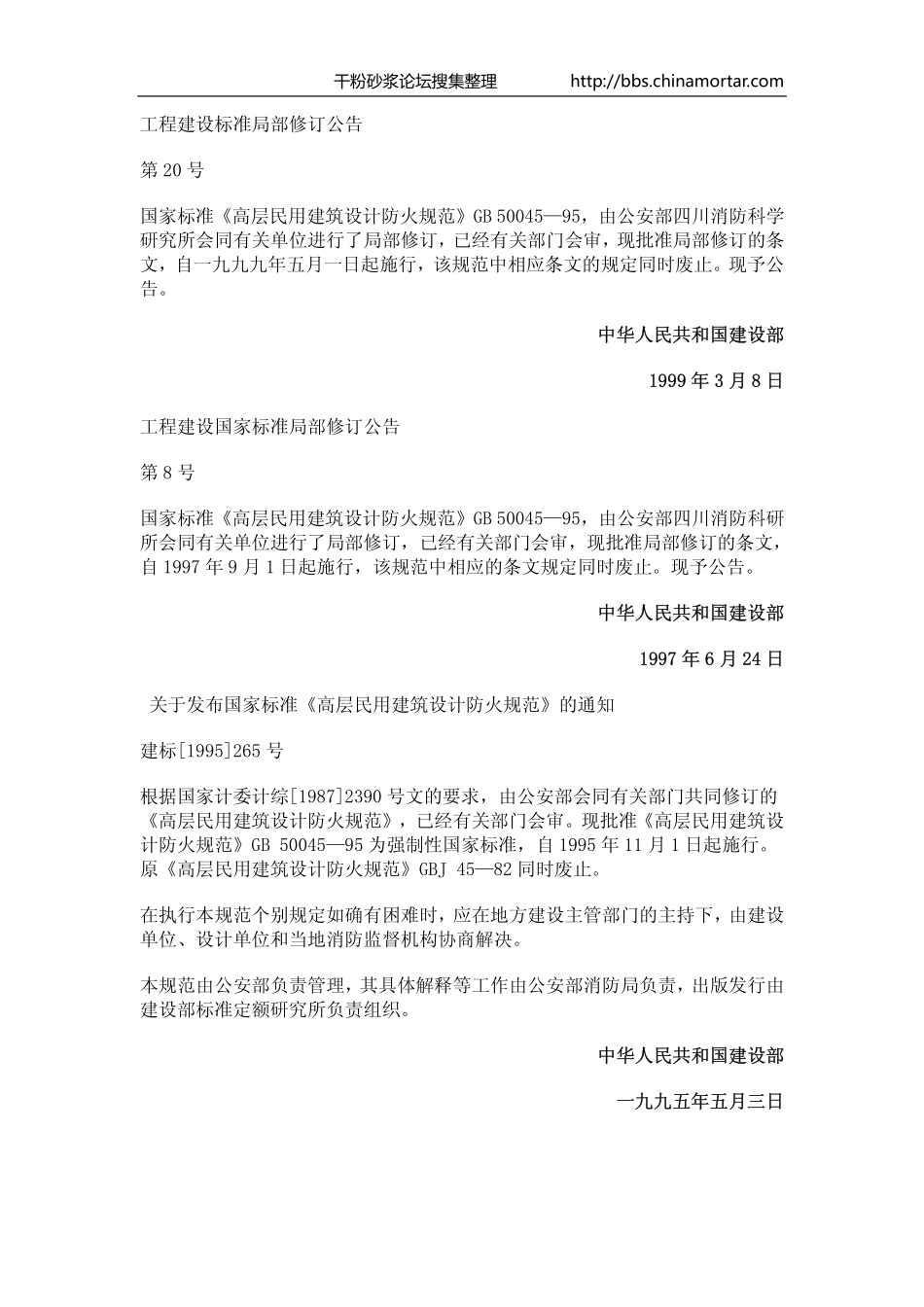 干粉砂浆论坛搜集整理　　http://bbs.chinamortar.com

工程建设标准局部修订公告

第 20 号

国家标准《高层民用建筑设计防火规范》GB 50045—95，由公安部四川消防科学研究所会同有关单位进行了局部修订，已经有关部门会审，现批准局部修订的条文，自一九九九年五月一日起施行，该规范中相应条文的规定同时废止。现予公告。

中华人民共和国建设部

1999 年 3 月 8 日

工程建设国家标准局部修订公告

第 8 号

国家标准《高层民用建筑设计防火规范》GB 50045—95，由公安部四川消防科研所会同有关单位进行了局部修订，已经有关部门会审，现批准局部修订的条文，自 1997 年 9 月 1 日起施行，该规范中相应的条文规定同时废止。现予公告。

中华人民共和国建设部

1997 年 6 月 24 日

关于发布国家标准《高层民用建筑设计防火规范》的通知

建标[1995]265 号

根据国家计委计综[1987]2390 号文的要求，由公安部会同有关部门共同修订的《高层民用建筑设计防火规范》，已经有关部门会审。现批准《高层民用建筑设计防火规范》GB 50045—95 为强制性国家标准，自 1995 年 11 月 1 日起施行。原《高层民用建筑设计防火规范》GBJ 45—82 同时废止。

在执行本规范个别规定如确有困难时，应在地方建设主管部门的主持下，由建设单位、设计单位和当地消防监督机构协商解决。

本规范由公安部负责管理，其具体解释等工作由公安部消防局负责，出版发行由建设部标准定额研究所负责组织。

中华人民共和国建设部

一九九五年五月三日